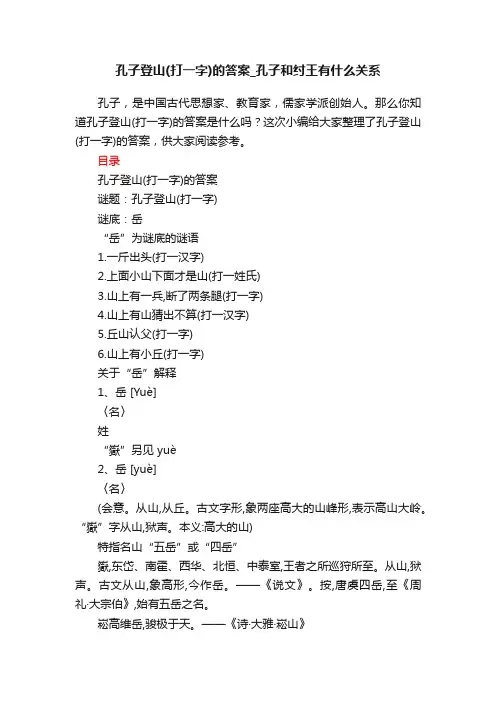 孔子登山(打一字)的答案_孔子和纣王有什么关系

孔子，是中国古代思想家、教育家，儒家学派创始人。那么你知道孔子登山(打一字)的答案是什么吗？这次小编给大家整理了孔子登山(打一字)的答案，供大家阅读参考。

目录

孔子登山(打一字)的答案

谜题：孔子登山(打一字)

谜底：岳

“岳”为谜底的谜语

1.一斤出头(打一汉字)

2.上面小山下面才是山(打一姓氏)

3.山上有一兵,断了两条腿(打一字)

4.山上有山猜出不算(打一汉字)

5.丘山认父(打一字)

6.山上有小丘(打一字)

关于“岳”解释

1、岳 [Yuè]

〈名〉

姓

“嶽”另见 yuè

2、岳 [yuè]

〈名〉

(会意。从山,从丘。古文字形,象两座高大的山峰形,表示高山大岭。“嶽”字从山,狱声。本义:高大的山)

特指名山“五岳”或“四岳”

嶽,东岱、南霍、西华、北恒、中泰室,王者之所巡狩所至。从山,狱声。古文从山,象高形,今作岳。——《说文》。按,唐虞四岳,至《周礼·大宗伯》,始有五岳之名。

崧高维岳,骏极于天。——《诗·大雅·崧山》